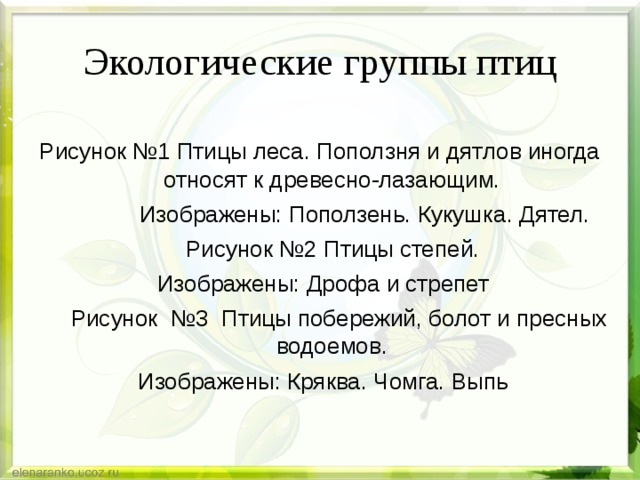 Экологические группы птиц

Рисунок №1 Птицы леса. Поползня и дятлов иногда относят к древесно-лазающим.

Изображены: Поползень. Кукушка. Дятел.

Рисунок №2 Птицы степей.

Изображены: Дрофа и стрепет

Рисунок №3 Птицы побережий, болот и пресных водоемов.

Изображены: Кряква. Чомга. Выпь

elenaranko.ucoz.ru